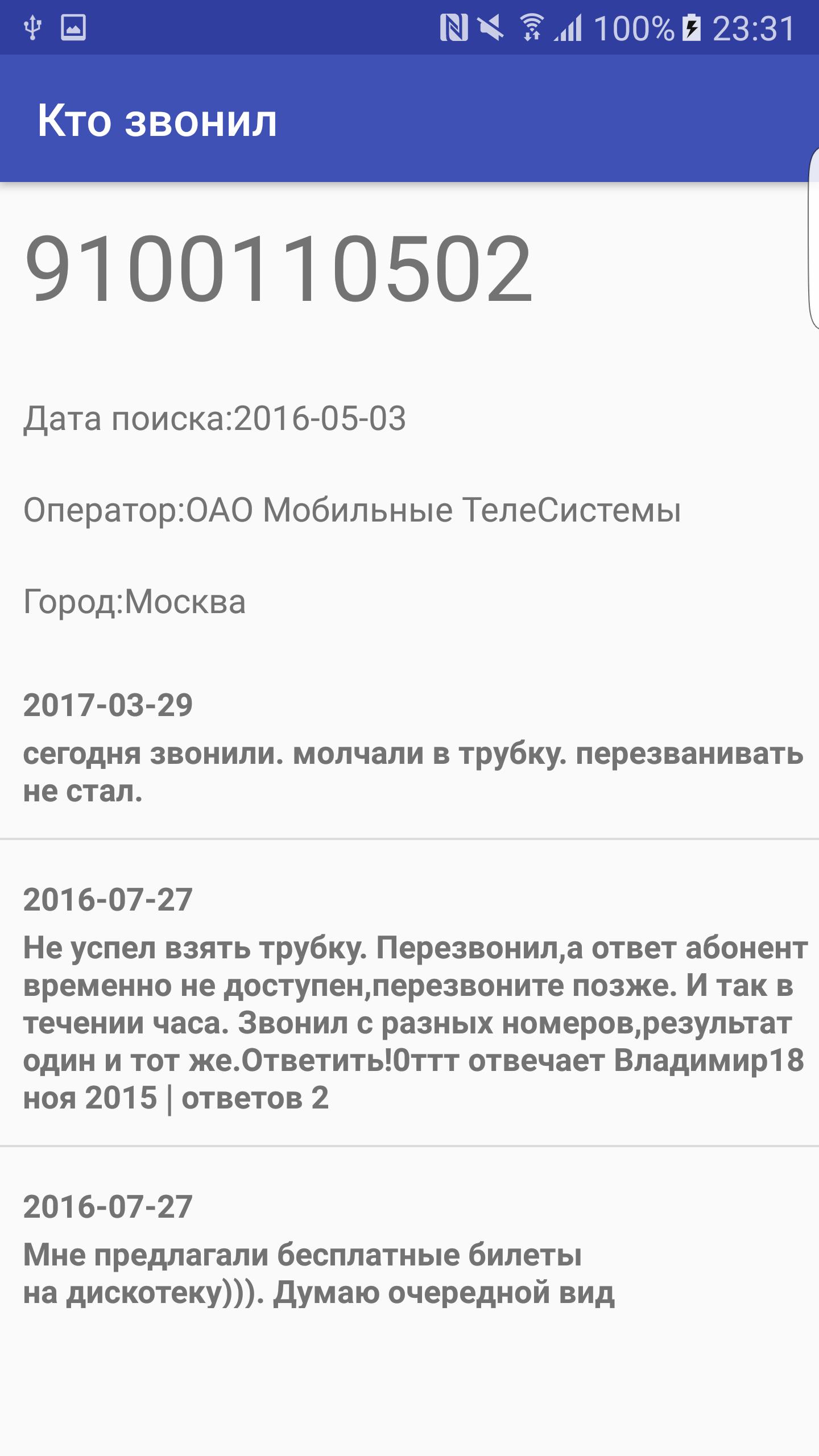 100% 23:31

Кто звонил

9100110502

Дата поиска:2016-05-03

Оператор:ОАО Мобильные ТелеСистемы

Город:Москва

2017-03-29
сегодня звонили. молчали в трубку. перезванивать не стал.

2016-07-27
Не успел взять трубку. Перезвонил,а ответ абонент временно не доступен,перезвоните позже. И так в течении часа. Звонил с разных номеров,результат один и тот же.Ответить!0ттт отвечает Владимир18 ноя 2015 | ответов 2

2016-07-27
Мне предлагали бесплатные билеты на дискотеку))). Думаю очередной вид